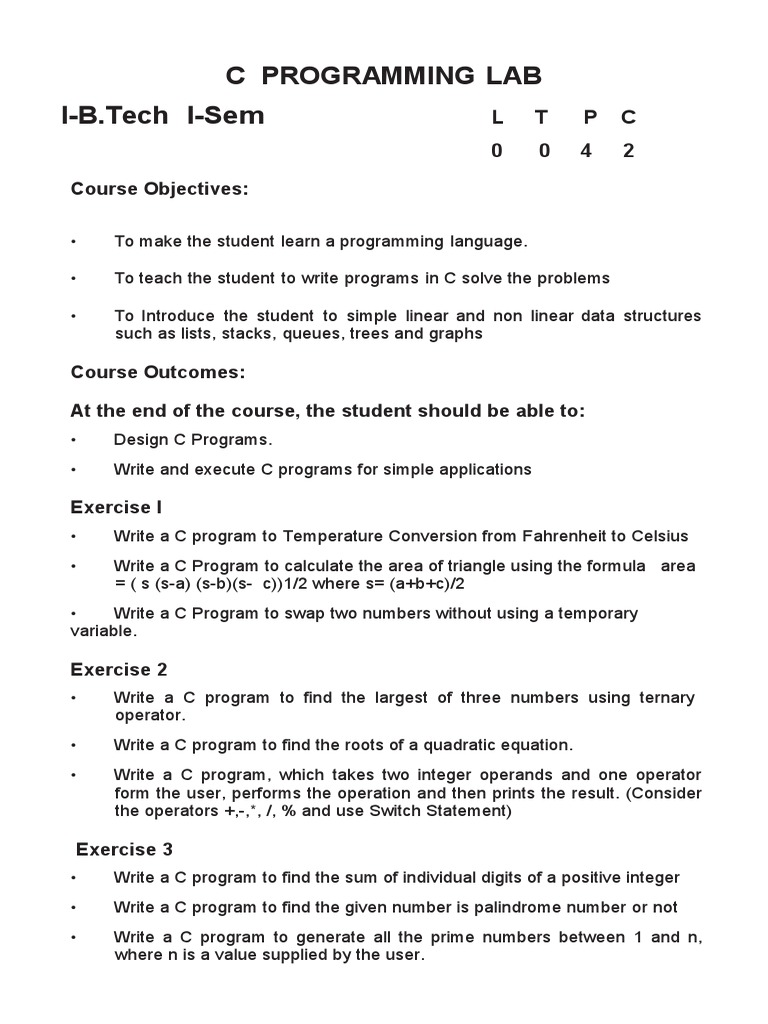 C PROGRAMMING LAB

I-B.Tech I-Sem

| L | T | P | C |
|---|---|---|---|
| 0 | 0 | 4 | 2 |

Course Objectives:

• To make the student learn a programming language.

• To teach the student to write programs in C solve the problems

• To Introduce the student to simple linear and non linear data structures such as lists, stacks, queues, trees and graphs

Course Outcomes:

At the end of the course, the student should be able to:

• Design C Programs.

• Write and execute C programs for simple applications

Exercise I

• Write a C program to Temperature Conversion from Fahrenheit to Celsius

• Write a C Program to calculate the area of triangle using the formula area = ( s (s-a) (s-b)(s- c))1/2 where s= (a+b+c)/2

• Write a C Program to swap two numbers without using a temporary variable.

Exercise 2

• Write a C program to find the largest of three numbers using ternary operator.

• Write a C program to find the roots of a quadratic equation.

• Write a C program, which takes two integer operands and one operator form the user, performs the operation and then prints the result. (Consider the operators +,-,*, /, % and use Switch Statement)

Exercise 3

• Write a C program to find the sum of individual digits of a positive integer

• Write a C program to find the given number is palindrome number or not

• Write a C program to generate all the prime numbers between 1 and n, where n is a value supplied by the user.